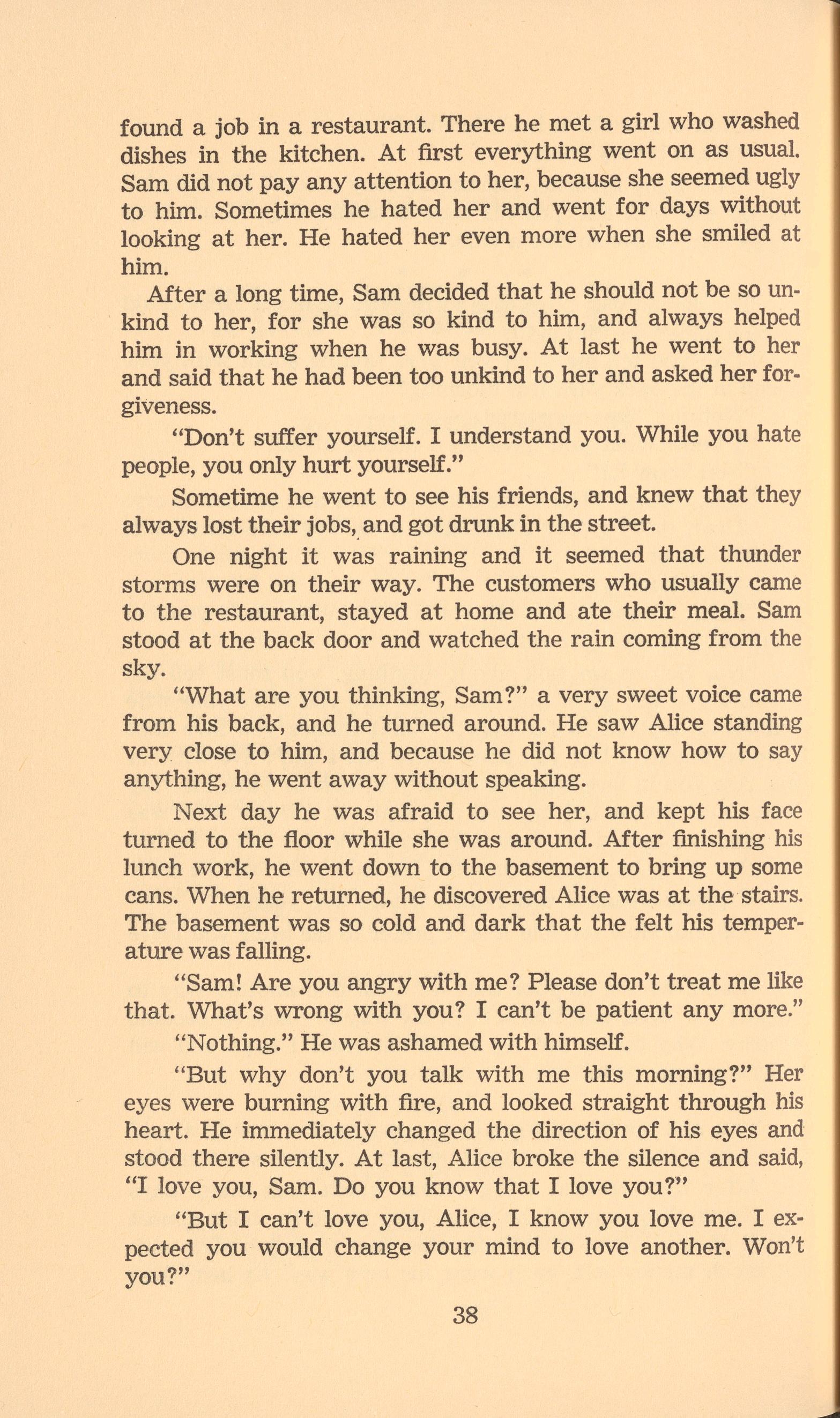 found a job in a restaurant. There he met a girl who washed dishes in the kitchen. At first everything went on as usual. Sam did not pay any attention to her, because she seemed ugly to him. Sometimes he hated her and went for days without looking at her. He hated her even more when she smiled at him.

After a long time, Sam decided that he should not be so unkind to her, for she was so kind to him, and always helped him in working when he was busy. At last he went to her and said that he had been too unkind to her and asked her forgiveness.

"Don't suffer yourself. I understand you. While you hate people, you only hurt yourself."

Sometime he went to see his friends, and knew that they always lost their jobs, and got drunk in the street.

One night it was raining and it seemed that thunder storms were on their way. The customers who usually came to the restaurant, stayed at home and ate their meal. Sam stood at the back door and watched the rain coming from the sky.

"What are you thinking, Sam?" a very sweet voice came from his back, and he turned around. He saw Alice standing very close to him, and because he did not know how to say anything, he went away without speaking.

Next day he was afraid to see her, and kept his face turned to the floor while she was around. After finishing his lunch work, he went down to the basement to bring up some cans. When he returned, he discovered Alice was at the stairs. The basement was so cold and dark that the felt his temperature was falling.

"Sam! Are you angry with me? Please don't treat me like that. What's wrong with you? I can't be patient any more."

"Nothing." He was ashamed with himself.

"But why don't you talk with me this morning?" Her eyes were burning with fire, and looked straight through his heart. He immediately changed the direction of his eyes and stood there silently. At last, Alice broke the silence and said, "I love you, Sam. Do you know that I love you?"

"But I can't love you, Alice, I know you love me. I expected you would change your mind to love another. Won't you?"

38